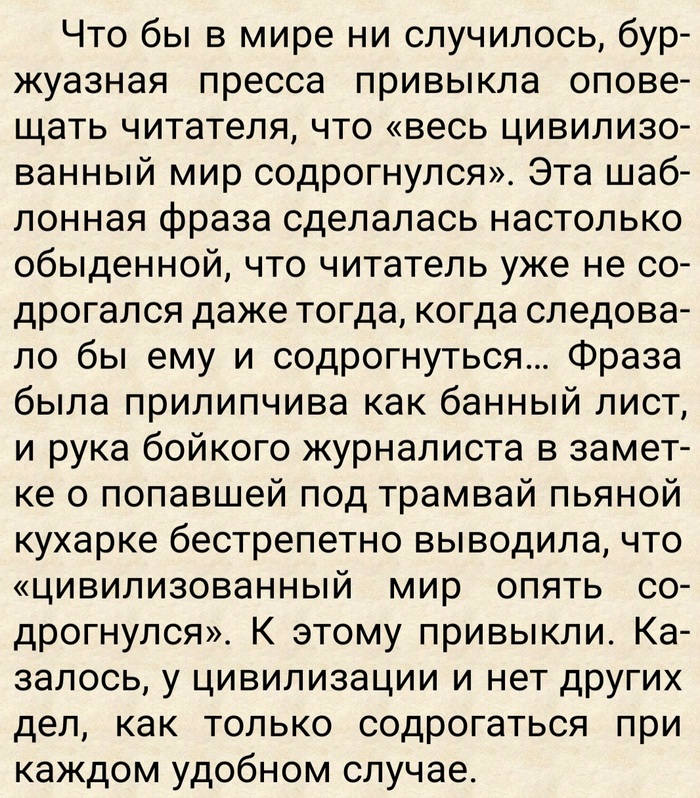 Что бы в мире ни случилось, буржуазная пресса привыкла оповещать читателя, что «весь цивилизованный мир содрогнулся». Эта шаблонная фраза сделалась настолько обыденной, что читатель уже не содрогался даже тогда, когда следовало бы ему и содрогнуться... Фраза была прилипчива как банный лист, и рука бойкого журналиста в заметке о попавшей под трамвай пьяной кухарке бестрепетно выводила, что «цивилизованный мир опять содрогнулся». К этому привыкли. Казалось, у цивилизации и нет других дел, как только содрогаться при каждом удобном случае.